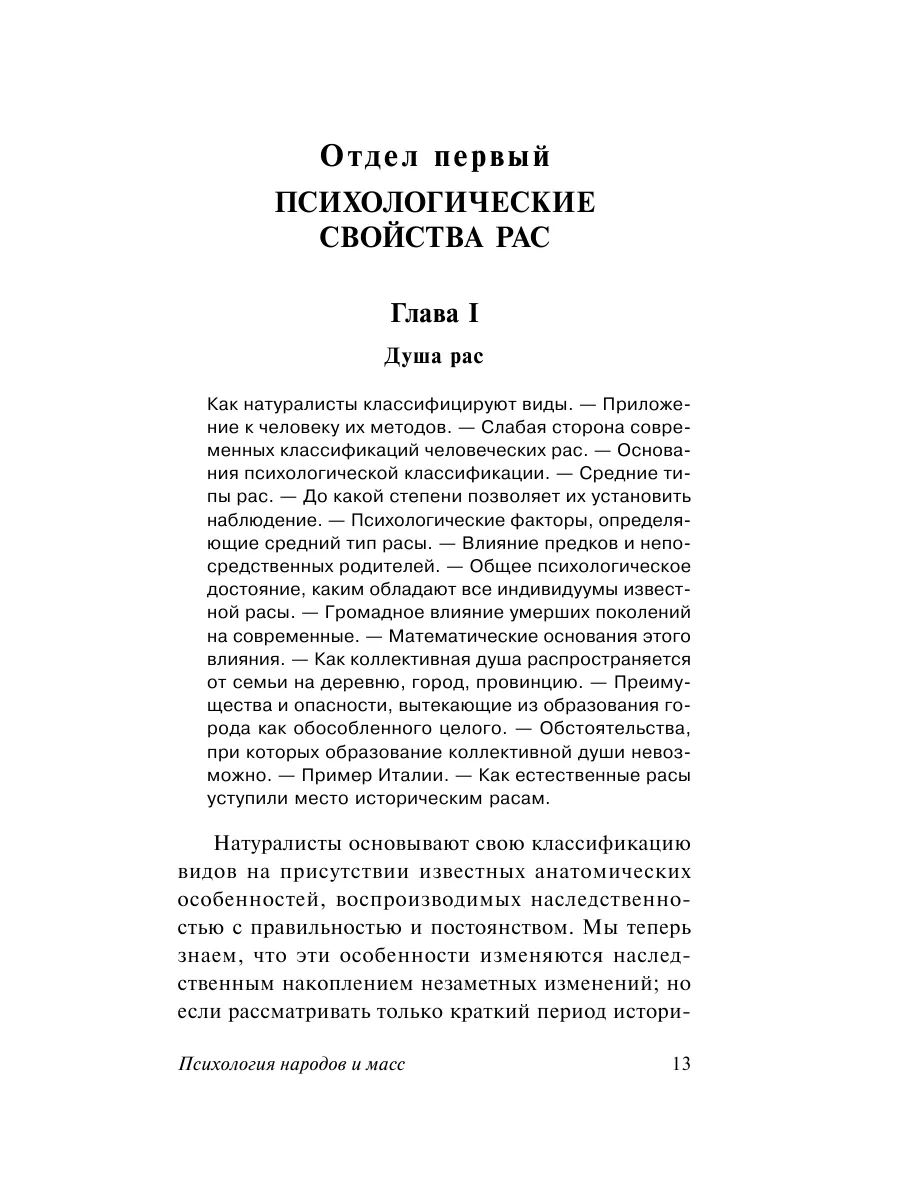 Отдел первый

ПСИХОЛОГИЧЕСКИЕ СВОЙСТВА РАС

Глава I

Душа рас

Как натуралисты классифицируют виды. — Приложение к человеку их методов. — Слабая сторона современных классификаций человеческих рас. — Основания психологической классификации. — Средние типы рас. — До какой степени позволяет их установить наблюдение. — Психологические факторы, определяющие средний тип расы. — Влияние предков и непосредственных родителей. — Общее психологическое достояние, каким обладают все индивидуумы известной расы. — Громадное влияние умерших поколений на современные. — Математические основания этого влияния. — Как коллективная душа распространяется от семьи на деревню, город, провинцию. — Преимущества и опасности, вытекающие из образования города как обособленного целого. — Обстоятельства, при которых образование коллективной души невозможно. — Пример Италии. — Как естественные расы уступили место историческим расам.

Натуралисты основывают свою классификацию видов на присутствии известных анатомических особенностей, воспроизводимых наследственностью с правильностью и постоянством. Мы теперь знаем, что эти особенности изменяются наследственным накоплением незаметных изменений; но если рассматривать только краткий период истори-

Психология народов и масс 13